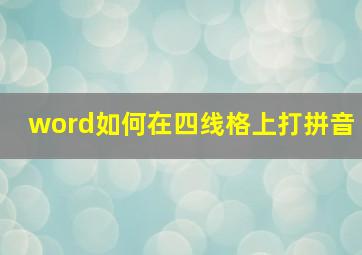 word如何在四线格上打拼音